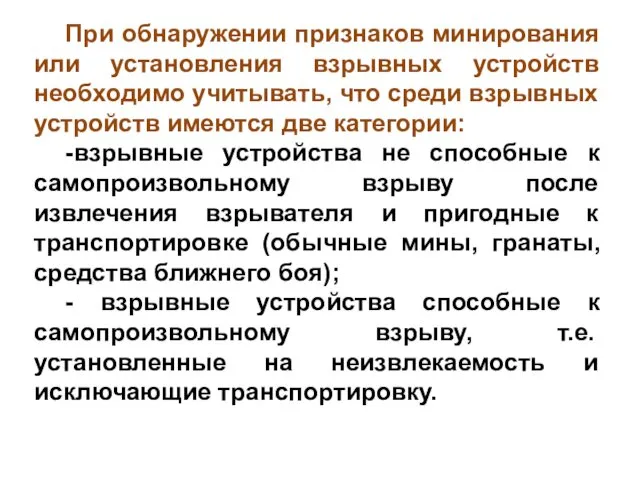 При обнаружении признаков минирования или установления взрывных устройств необходимо учитывать, что среди взрывных устройств имеются две категории:

-взрывные устройства не способные к самопроизвольному взрыву после извлечения взрывателя и пригодные к транспортировке (обычные мины, гранаты, средства ближнего боя);

- взрывные устройства способные к самопроизвольному взрыву, т.е. установленные на неизвлекаемость и исключающие транспортировку.